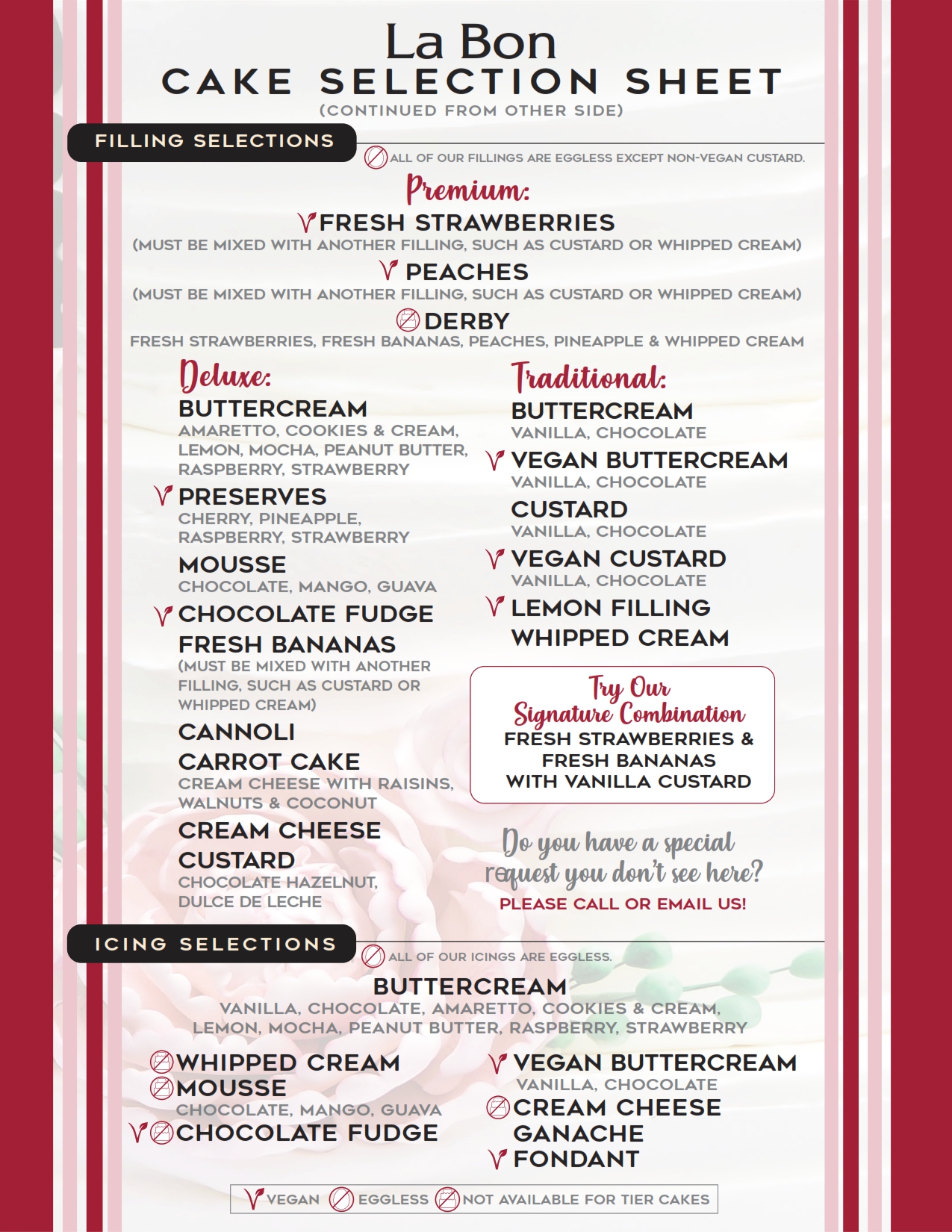 La Bon
CAKE SELECTION SHEET
(CONTINUED FROM OTHER SIDE)

FILLING SELECTIONS

ALL OF OUR FILLINGS ARE EGGLESS EXCEPT NON-VEGAN CUSTARD.

Premium:

FRESH STRAWBERRIES
(MUST BE MIXED WITH ANOTHER FILLING, SUCH AS CUSTARD OR WHIPPED CREAM)

PEACHES
(MUST BE MIXED WITH ANOTHER FILLING, SUCH AS CUSTARD OR WHIPPED CREAM)

DERBY
FRESH STRAWBERRIES, FRESH BANANAS, PEACHES, PINEAPPLE & WHIPPED CREAM

Deluxe:

BUTTERCREAM
AMARETTO, COOKIES & CREAM, LEMON, MOCHA, PEANUT BUTTER, RASPBERRY, STRAWBERRY

PRESERVES
CHERRY, PINEAPPLE, RASPBERRY, STRAWBERRY

MOUSSE
CHOCOLATE, MANGO, GUAVA

CHOCOLATE FUDGE

FRESH BANANAS
(MUST BE MIXED WITH ANOTHER FILLING, SUCH AS CUSTARD OR WHIPPED CREAM)

CANNOLI

CARROT CAKE
CREAM CHEESE WITH RAISINS, WALNUTS & COCONUT

CREAM CHEESE

CUSTARD
CHOCOLATE HAZELNUT, DULCE DE LECHE

Traditional:

BUTTERCREAM
VANILLA, CHOCOLATE

VEGAN BUTTERCREAM
VANILLA, CHOCOLATE

CUSTARD
VANILLA, CHOCOLATE

VEGAN CUSTARD
VANILLA, CHOCOLATE

LEMON FILLING

WHIPPED CREAM

Try Our Signature Combination
FRESH STRAWBERRIES & FRESH BANANAS WITH VANILLA CUSTARD

Do you have a special request you don't see here?
PLEASE CALL OR EMAIL US!

ICING SELECTIONS

ALL OF OUR ICINGS ARE EGGLESS.

BUTTERCREAM
VANILLA, CHOCOLATE, AMARETTO, COOKIES & CREAM, LEMON, MOCHA, PEANUT BUTTER, RASPBERRY, STRAWBERRY

WHIPPED CREAM
MOUSSE
CHOCOLATE, MANGO, GUAVA
CHOCOLATE FUDGE

VEGAN BUTTERCREAM
VANILLA, CHOCOLATE
CREAM CHEESE
GANACHE
FONDANT

VEGAN EGGLESS NOT AVAILABLE FOR TIER CAKES